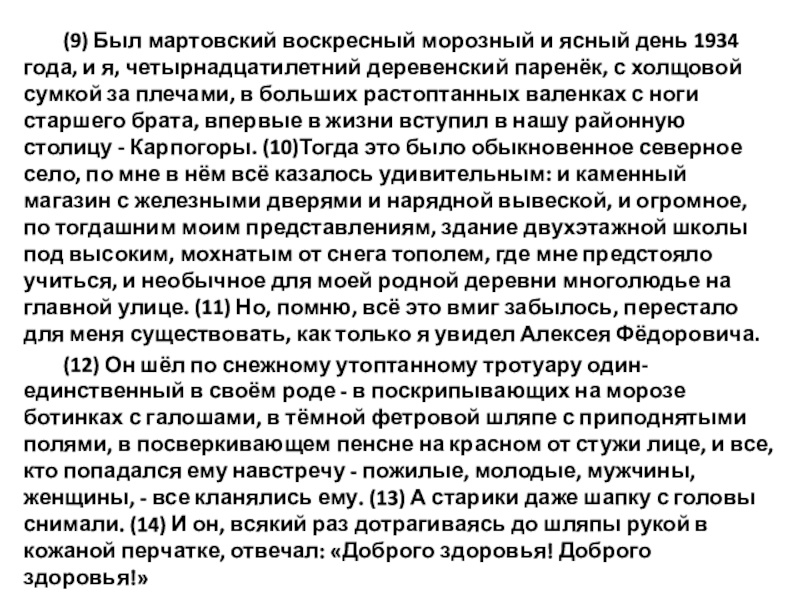 (9) Был мартовский воскресный морозный и ясный день 1934 года, и я, четырнадцатилетний деревенский паренёк, с холщовой сумкой за плечами, в больших растоптанных валенках с ноги старшего брата, впервые в жизни вступил в нашу районную столицу - Карпогоры. (10)Тогда это было обыкновенное северное село, по мне в нём всё казалось удивительным: и каменный магазин с железными дверями и нарядной вывеской, и огромное, по тогдашним моим представлениям, здание двухэтажной школы под высоким, мохнатым от снега тополем, где мне предстояло учиться, и необычное для моей родной деревни многолюдье на главной улице. (11) Но, помню, всё это вмиг забылось, перестало для меня существовать, как только я увидел Алексея Фёдоровича.

(12) Он шёл по снежному утоптанному тротуару один-единственный в своём роде - в поскрипывающих на морозе ботинках с галошами, в тёмной фетровой шляпе с приподнятыми полями, в посверкивающем пенсне на красном от стужи лице, и все, кто попадался ему навстречу - пожилые, молодые, мужчины, женщины, - все кланялись ему. (13) А старики даже шапку с головы снимали. (14) И он, всякий раз дотрагиваясь до шляпы рукой в кожаной перчатке, отвечал: «Доброго здоровья! Доброго здоровья!»